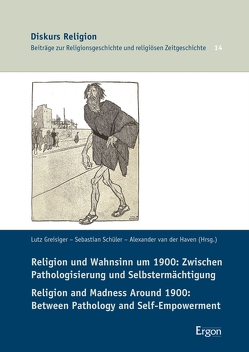 Diskurs Religion
Beiträge zur Religionsgeschichte und religiösen Zeitgeschichte 14

Lutz Greisiger – Sebastian Schüler – Alexander van der Haven (Hrsg.)

Religion und Wahnsinn um 1900: Zwischen Pathologisierung und Selbstermächtigung

Religion and Madness Around 1900: Between Pathology and Self-Empowerment

Ergon